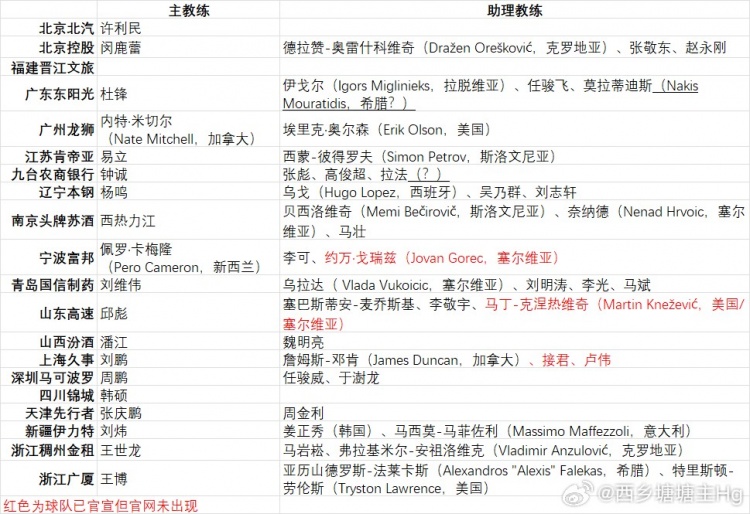 | | 主教练 | 助理教练 |
|---|---|---|
| 北京北汽 | 许利民 | |
| 北京控股 | 闵鹿蕾 | 德拉赞-奥雷什科维奇（Dražen Orešković，克罗地亚）、张敬东、赵永刚 |
| 福建晋江文旅 | | |
| 广东东阳光 | 杜锋 | 伊戈尔（Igors Miglinieks，拉脱维亚）、任骏飞、莫拉蒂迪斯（Nakis Mouratidis，希腊？） |
| 广州龙狮 | 内特·米切尔（Nate Mitchell，加拿大） | 埃里克·奥尔森（Erik Olson，美国） |
| 江苏肯帝亚 | 易立 | 西蒙-彼得罗夫（Simon Petrov，斯洛文尼亚） |
| 九台农商银行 | 钟诚 | 张彪、高俊超、拉法（？） |
| 辽宁本钢 | 杨鸣 | 乌戈（Hugo Lopez，西班牙）、吴乃群、刘志轩 |
| 南京头牌苏酒 | 西热力江 | 贝西洛维奇（Memi Bečirovič，斯洛文尼亚）、奈纳德（Nenad Hrvoic，塞尔维亚）、马壮 |
| 宁波富邦 | 佩罗·卡梅隆（Pero Cameron，新西兰） | 李可、约万·戈瑞兹（Jovan Gorec，塞尔维亚） |
| 青岛国信制药 | 刘维伟 | 乌拉达（ Vlada Vukoicic，塞尔维亚）、刘明涛、李光、马斌 |
| 山东高速 | 邱彪 | 塞巴斯蒂安-麦乔斯基、李敬宇、马丁-克涅热维奇（Martin Knežević，美国/塞尔维亚） |
| 山西汾酒 | 潘江 | 魏明亮 |
| 上海久事 | 刘鹏 | 詹姆斯-邓肯（James Duncan，加拿大）、接君、卢伟 |
| 深圳马可波罗 | 周鹏 | 任骏威、于澍龙 |
| 四川锦城 | 韩硕 | |
| 天津先行者 | 张庆鹏 | 周金利 |
| 新疆伊力特 | 刘炜 | 姜正秀（韩国）、马西莫-马菲佐利（Massimo Maffezzoli，意大利） |
| 浙江稠州金租 | 王世龙 | 马岩崧、弗拉基米尔-安祖洛维克（Vladimir Anzulović，克罗地亚） |
| 浙江广厦 | 王博 | 亚历山德罗斯-法莱卡斯（Alexandros "Alexis" Falekas，希腊）、特里斯顿-劳伦斯（Tryston Lawrence，美国） |

红色为球队已官宣但官网未出现

@西乡塘塘主Hg